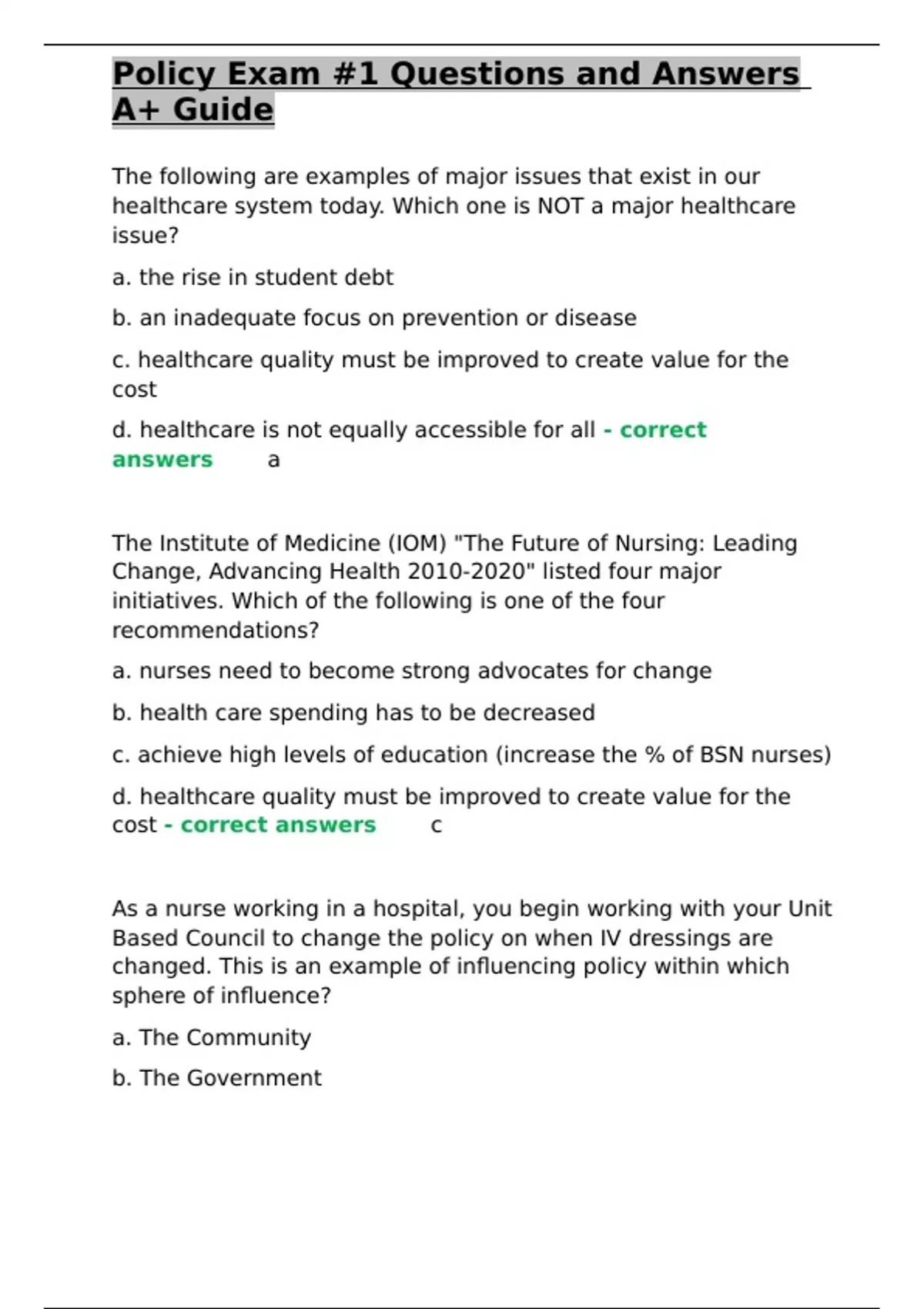 Policy Exam #1 Questions and Answers A+ Guide

The following are examples of major issues that exist in our healthcare system today. Which one is NOT a major healthcare issue?

a. the rise in student debt

b. an inadequate focus on prevention or disease

c. healthcare quality must be improved to create value for the cost

d. healthcare is not equally accessible for all - correct answers a

The Institute of Medicine (IOM) "The Future of Nursing: Leading Change, Advancing Health 2010-2020" listed four major initiatives. Which of the following is one of the four recommendations?

a. nurses need to become strong advocates for change

b. health care spending has to be decreased

c. achieve high levels of education (increase the % of BSN nurses)

d. healthcare quality must be improved to create value for the cost - correct answers c

As a nurse working in a hospital, you begin working with your Unit Based Council to change the policy on when IV dressings are changed. This is an example of influencing policy within which sphere of influence?

a. The Community

b. The Government